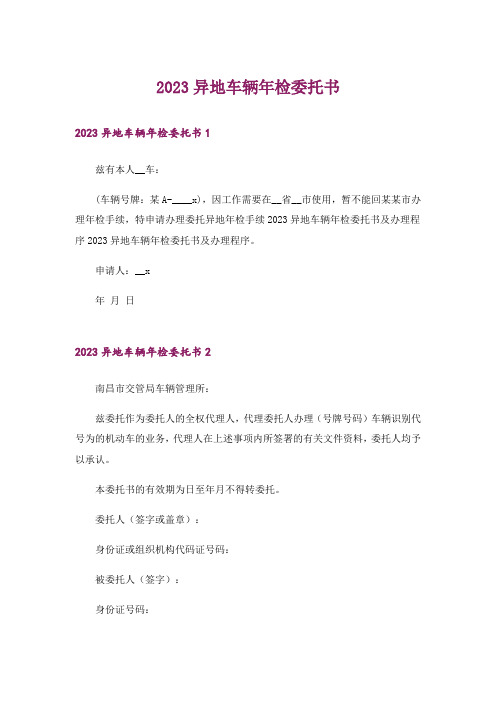 2023 异地车辆年检委托书

2023 异地车辆年检委托书 1

兹有本人__车：

(车辆号牌：某 A-____x)，因工作需要在__省__市使用，暂不能回某某市办理年检手续，特申请办理委托异地年检手续 2023 异地车辆年检委托书及办理程序 2023 异地车辆年检委托书及办理程序。

申请人：__x

年 月 日

2023 异地车辆年检委托书 2

南昌市交管局车辆管理所：

兹委托作为委托人的全权代理人，代理委托人办理（号牌号码）车辆识别代号为的机动车的业务，代理人在上述事项内所签署的有关文件资料，委托人均予以承认。

本委托书的有效期为日至年月不得转委托。

委托人（签字或盖章）：

身份证或组织机构代码证号码：

被委托人（签字）：

身份证号码：